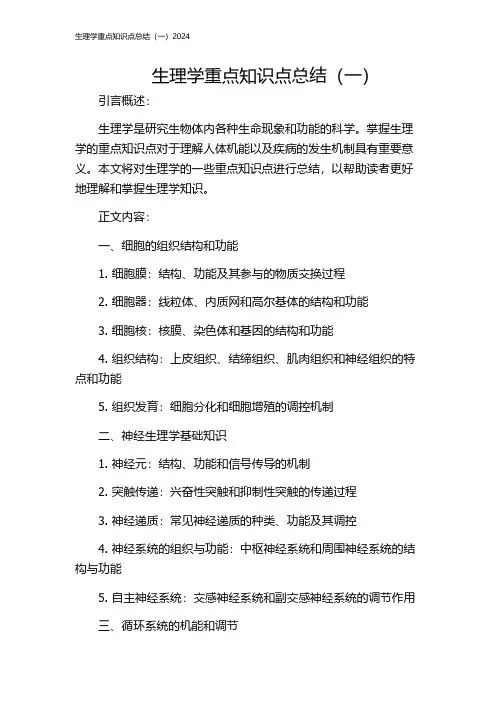 生理学重点知识点总结（一）2024

生理学重点知识点总结（一）

引言概述：

生理学是研究生物体内各种生命现象和功能的科学。掌握生理学的重点知识点对于理解人体机能以及疾病的发生机制具有重要意义。本文将对生理学的一些重点知识点进行总结，以帮助读者更好地理解和掌握生理学知识。

正文内容：

一、细胞的组织结构和功能

1. 细胞膜：结构、功能及其参与的物质交换过程

2. 细胞器：线粒体、内质网和高尔基体的结构和功能

3. 细胞核：核膜、染色体和基因的结构和功能

4. 组织结构：上皮组织、结缔组织、肌肉组织和神经组织的特点和功能

5. 组织发育：细胞分化和细胞增殖的调控机制

二、神经生理学基础知识

1. 神经元：结构、功能和信号传导的机制

2. 突触传递：兴奋性突触和抑制性突触的传递过程

3. 神经递质：常见神经递质的种类、功能及其调控

4. 神经系统的组织与功能：中枢神经系统和周围神经系统的结构与功能

5. 自主神经系统：交感神经系统和副交感神经系统的调节作用

三、循环系统的机能和调节